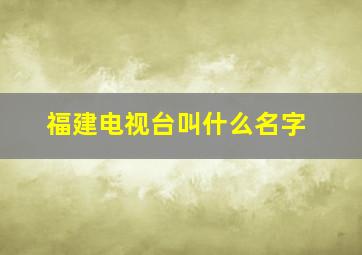 福建电视台叫什么名字